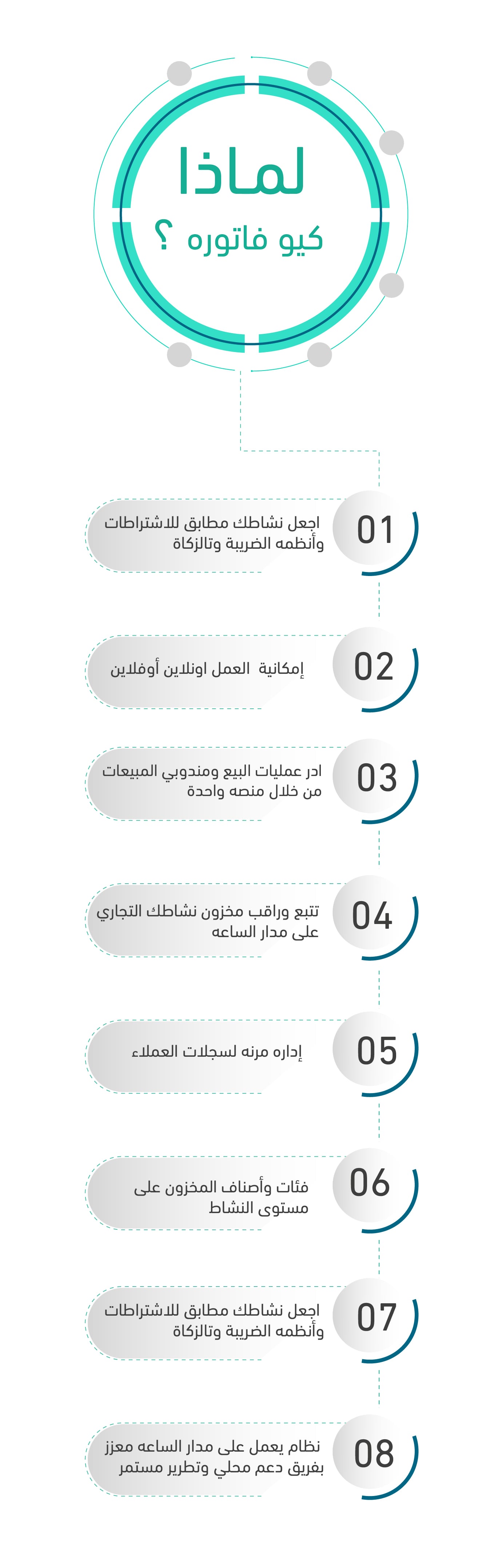 لماذا
كيو فاتوره ؟

01
اجعل نشاطك مطابق للاشتراطات وأنظمه الضريبة وتالزكاة

02
إمكانية العمل اونلاين أوفلاين

03
ادر عمليات البيع ومندوبي المبيعات من خلال منصه واحدة

04
تتبع وراقب مخزون نشاطك التجاري على مدار الساعه

05
إداره مرنه لسجلات العملاء

06
فئات وأصناف المخزون على مستوى النشاط

07
اجعل نشاطك مطابق للاشتراطات وأنظمه الضريبة وتالزكاة

08
نظام يعمل على مدار الساعه معزز بفريق دعم محلي وتطرير مستمر